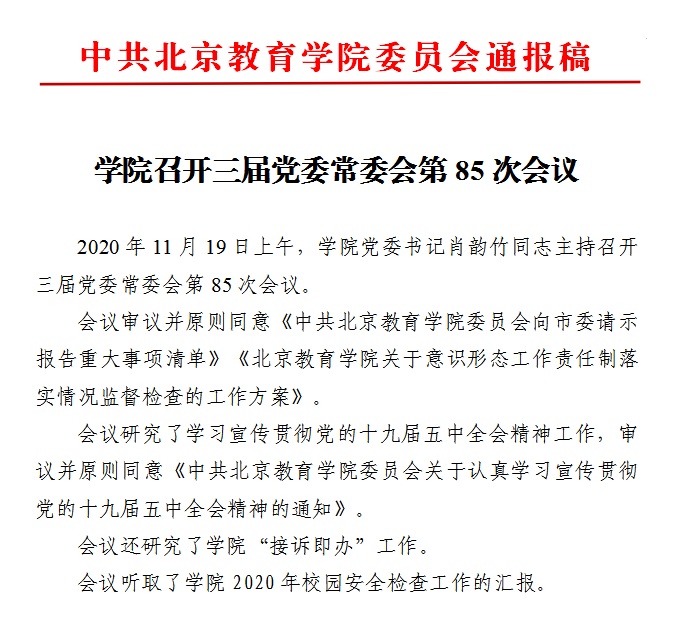 中共北京教育学院委员会通报稿

学院召开三届党委常委会第 85 次会议

2020 年 11 月 19 日上午，学院党委书记肖韵竹同志主持召开三届党委常委会第 85 次会议。

会议审议并原则同意《中共北京教育学院委员会向市委请示报告重大事项清单》《北京教育学院关于意识形态工作责任制落实情况监督检查的工作方案》。

会议研究了学习宣传贯彻党的十九届五中全会精神工作，审议并原则同意《中共北京教育学院委员会关于认真学习宣传贯彻党的十九届五中全会精神的通知》。

会议还研究了学院“接诉即办”工作。

会议听取了学院 2020 年校园安全检查工作的汇报。